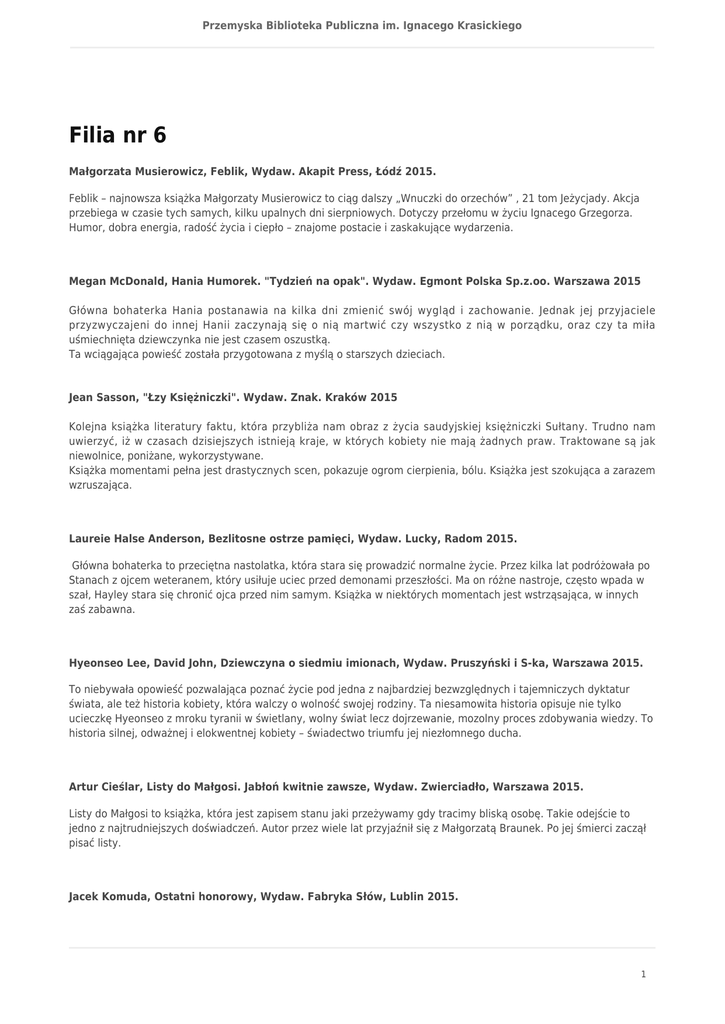 Przemyska Biblioteka Publiczna im. Ignacego Krasickiego

Filia nr 6

Małgorzata Musierowicz, Feblik, Wydaw. Akapit Press, Łódź 2015.

Feblik – najnowsza książka Małgorzaty Musierowicz to ciąg dalszy „Wnuczki do orzechów" , 21 tom Jeżycjady. Akcja przebiega w czasie tych samych, kilku upalnych dni sierpniowych. Dotyczy przełomu w życiu Ignacego Grzegorza. Humor, dobra energia, radość życia i ciepło – znajome postacie i zaskakujące wydarzenia.

Megan McDonald, Hania Humorek. "Tydzień na opak". Wydaw. Egmont Polska Sp.z.oo. Warszawa 2015

Główna bohaterka Hania postanawia na kilka dni zmienić swój wygląd i zachowanie. Jednak jej przyjaciele przyzwyczajeni do innej Hanii zaczynają się o nią martwić czy wszystko z nią w porządku, oraz czy ta miła uśmiechnięta dziewczynka nie jest czasem oszustką.
Ta wciągająca powieść została przygotowana z myślą o starszych dzieciach.

Jean Sasson, "Łzy Księżniczki". Wydaw. Znak. Kraków 2015

Kolejna książka literatury faktu, która przybliża nam obraz z życia saudyjskiej księżniczki Sułtany. Trudno nam uwierzyć, iż w czasach dzisiejszych istnieją kraje, w których kobiety nie mają żadnych praw. Traktowane są jak niewolnice, poniżane, wykorzystywane.
Książka momentami pełna jest drastycznych scen, pokazuje ogrom cierpienia, bólu. Książka jest szokująca a zarazem wzruszająca.

Laureie Halse Anderson, Bezlitosne ostrze pamięci, Wydaw. Lucky, Radom 2015.

Główna bohaterka to przeciętna nastolatka, która stara się prowadzić normalne życie. Przez kilka lat podróżowała po Stanach z ojcem weteranem, który usiłuje uciec przed demonami przeszłości. Ma on różne nastroje, często wpada w szał, Hayley stara się chronić ojca przed nim samym. Książka w niektórych momentach jest wstrząsająca, w innych zaś zabawna.

Hyeonseo Lee, David John, Dziewczyna o siedmiu imionach, Wydaw. Pruszyński i S-ka, Warszawa 2015.

To niebywała opowieść pozwalająca poznać życie pod jedna z najbardziej bezwzględnych i tajemniczych dyktatur świata, ale też historia kobiety, która walczy o wolność swojej rodziny. Ta niesamowita historia opisuje nie tylko ucieczkę Hyeonseo z mroku tyranii w świetlany, wolny świat lecz dojrzewanie, mozolny proces zdobywania wiedzy. To historia silnej, odważnej i elokwentnej kobiety – świadectwo triumfu jej niezłomnego ducha.

Artur Cieślar, Listy do Małgosi. Jabłoń kwitnie zawsze, Wydaw. Zwierciadło, Warszawa 2015.

Listy do Małgosi to książka, która jest zapisem stanu jaki przeżywamy gdy tracimy bliską osobę. Takie odejście to jedno z najtrudniejszych doświadczeń. Autor przez wiele lat przyjaźnił się z Małgorzatą Braunek. Po jej śmierci zaczął pisać listy.

Jacek Komuda, Ostatni honorowy, Wydaw. Fabryka Słów, Lublin 2015.

1